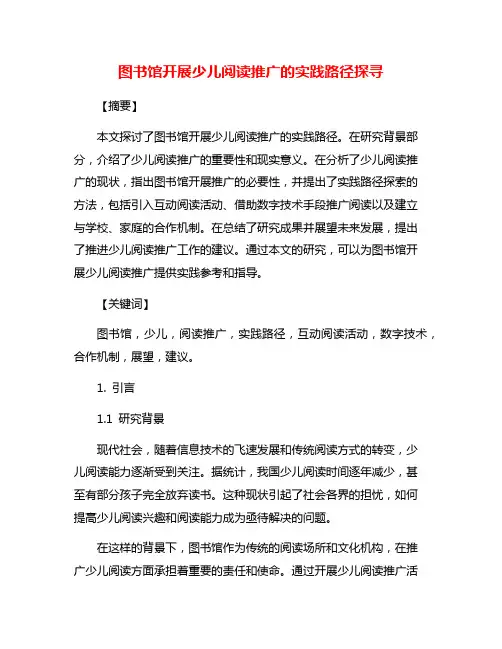 图书馆开展少儿阅读推广的实践路径探寻

【摘要】

本文探讨了图书馆开展少儿阅读推广的实践路径。在研究背景部分，介绍了少儿阅读推广的重要性和现实意义。在分析了少儿阅读推广的现状，指出图书馆开展推广的必要性，并提出了实践路径探索的方法，包括引入互动阅读活动、借助数字技术手段推广阅读以及建立与学校、家庭的合作机制。在总结了研究成果并展望未来发展，提出了推进少儿阅读推广工作的建议。通过本文的研究，可以为图书馆开展少儿阅读推广提供实践参考和指导。

【关键词】

图书馆，少儿，阅读推广，实践路径，互动阅读活动，数字技术，合作机制，展望，建议。

1. 引言

1.1 研究背景

现代社会，随着信息技术的飞速发展和传统阅读方式的转变，少儿阅读能力逐渐受到关注。据统计，我国少儿阅读时间逐年减少，甚至有部分孩子完全放弃读书。这种现状引起了社会各界的担忧，如何提高少儿阅读兴趣和阅读能力成为亟待解决的问题。

在这样的背景下，图书馆作为传统的阅读场所和文化机构，在推广少儿阅读方面承担着重要的责任和使命。通过开展少儿阅读推广活